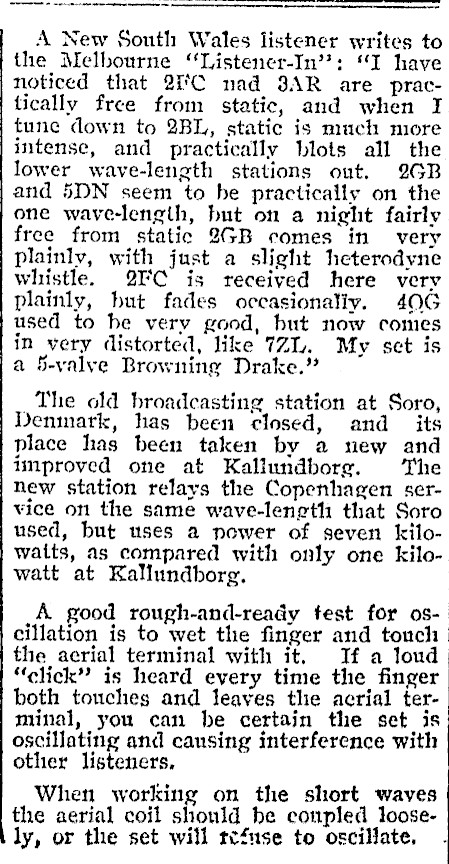 A New South Wales listener writes to the Melbourne "Listener-In": "I have noticed that 2FC nad 3AR are practically free from static, and when I tune down to 2BL, static is much more intense, and practically blots all the lower wave-length stations out. 2GB and 5DN seem to be practically on the one wave-length, but on a night fairly free from static 2GB comes in very plainly, with just a slight heterodyne whistle. 2FC is received here very plainly, but fades occasionally. 4QG used to be very good, but now comes in very distorted, like 7ZL. My set is a 5-valve Browning Drake."

The old broadcasting station at Soro, Denmark, has been closed, and its place has been taken by a new and improved one at Kallundborg. The new station relays the Copenhagen service on the same wave-length that Soro used, but uses a power of seven kilowatts, as compared with only one kilowatt at Kallundborg.

A good rough-and-ready test for oscillation is to wet the finger and touch the aerial terminal with it. If a loud "click" is heard every time the finger both touches and leaves the aerial terminal, you can be certain the set is oscillating and causing interference with other listeners.

When working on the short waves the aerial coil should be coupled loosely, or the set will refuse to oscillate.